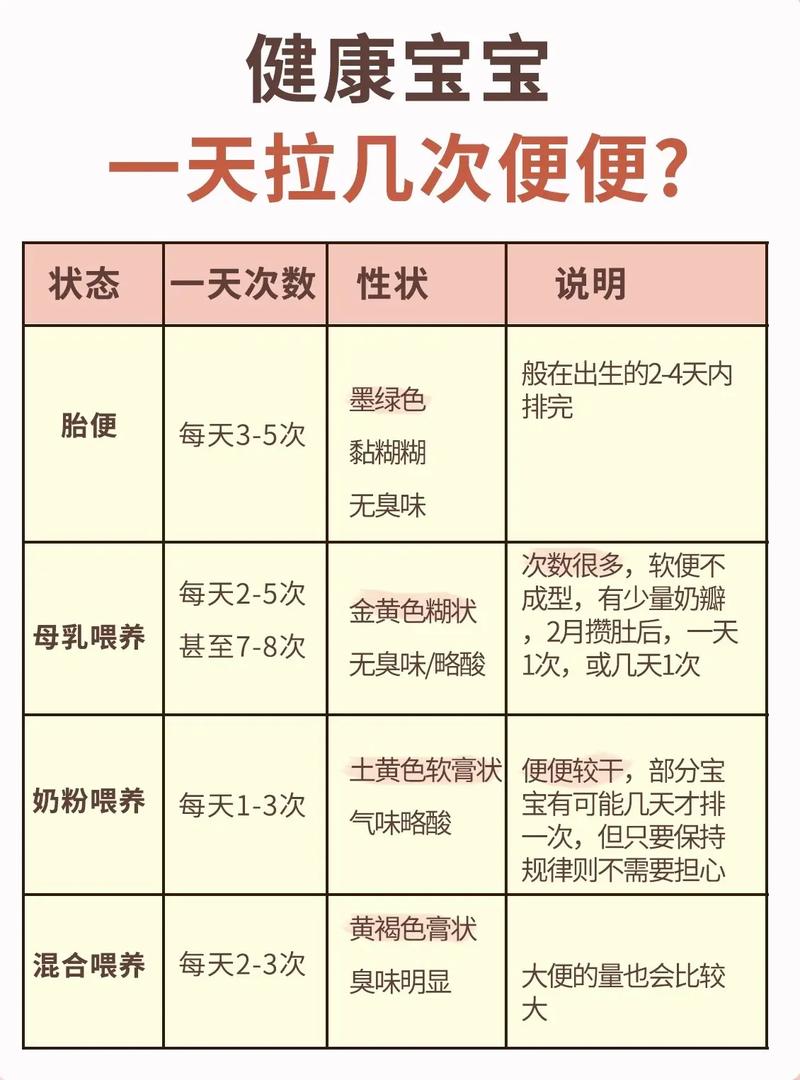 健康宝宝

一天拉几次便便?

| 状态 | 一天次数 | 性状 | 说明 |
|---|---|---|---|
| 胎便 | 每天3-5次 | 墨绿色 黏糊糊 无臭味 | 般在出生的2-4天内排完 |
| 母乳喂养 | 每天2-5次 甚至7-8次 | 金黄色糊状 无臭味/略酸 | 次数很多，软便不成型，有少量奶瓣，2月攒肚后，一天1次，或几天1次 |
| 奶粉喂养 | 每天1-3次 | 土黄色软膏状 气味略酸 | 便便较干，部分宝宝有可能几天才排一次，但只要保持规律则不需要担心 |
| 混合喂养 | 每天2-3次 | 黄褐色膏状 臭味明显 | 大便的量也会比较大 |